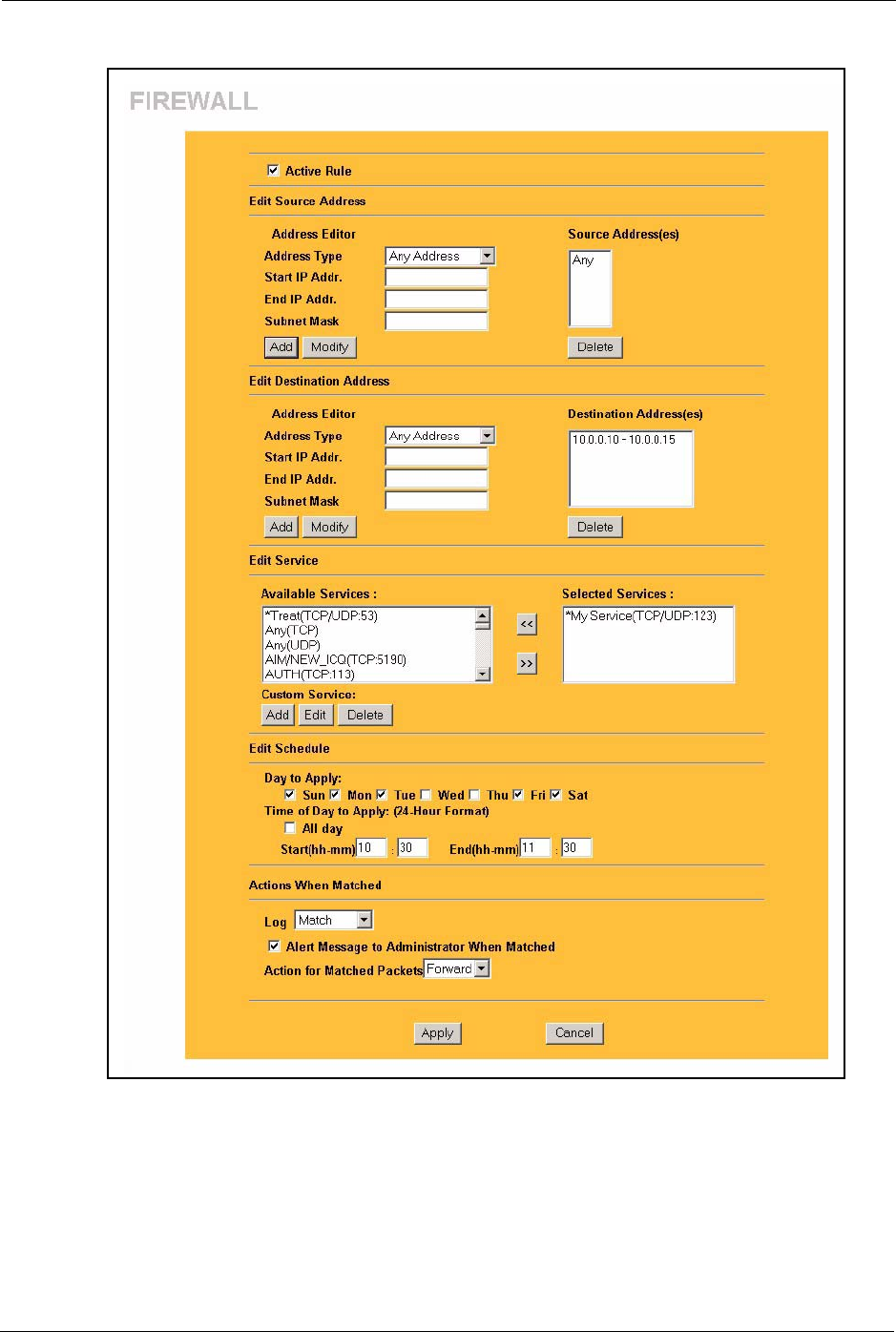 FIREWALL

Active Rule

Edit Source Address

Address Editor
Address Type Any Address
Start IP Addr.
End IP Addr.
Subnet Mask
Add Modify

Source Address(es)
Any
Delete

Edit Destination Address

Address Editor
Address Type Any Address
Start IP Addr.
End IP Addr.
Subnet Mask
Add Modify

Destination Address(es)
10.0.0.10 - 10.0.0.15
Delete

Edit Service

Available Services :
*Treat(TCP/UDP:53)
Any(TCP)
Any(UDP)
AIM/NEW_ICQ(TCP:5190)
AUTH(TCP:113)

<<
>>

Selected Services :
*My Service(TCP/UDP:123)

Custom Service:
Add Edit Delete

Edit Schedule

Day to Apply:
Sun Mon Tue Wed Thu Fri Sat
Time of Day to Apply: (24-Hour Format)
All day
Start(hh-mm) 10 : 30 End(hh-mm) 11 : 30

Actions When Matched

Log Match
Alert Message to Administrator When Matched
Action for Matched Packets Forward

Apply Cancel